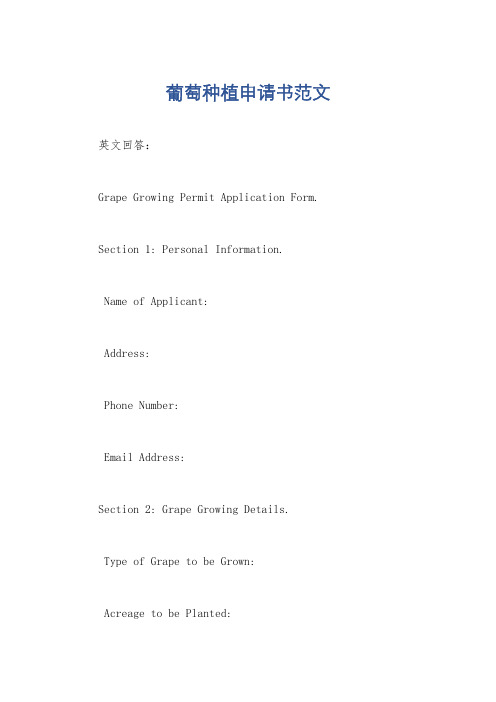 葡萄种植申请书范文

英文回答：

Grape Growing Permit Application Form.

Section 1: Personal Information.

Name of Applicant:

Address:

Phone Number:

Email Address:

Section 2: Grape Growing Details.

Type of Grape to be Grown:

Acreage to be Planted: